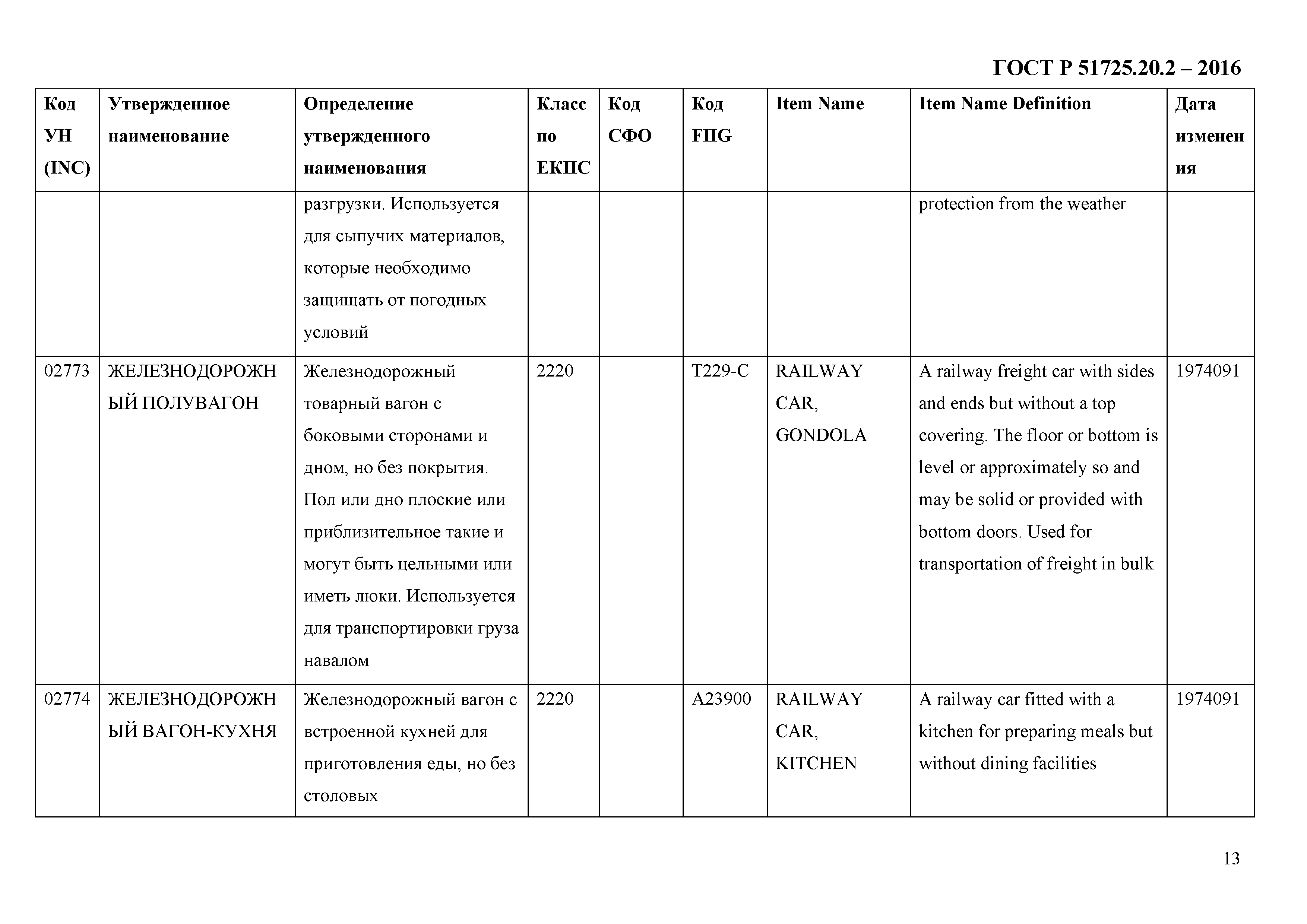 ГОСТ Р 51725.20.2 – 2016

| Код УН (INC) | Утвержденное наименование | Определение утвержденного наименования | Класс по ЕКПС | Код СФО | Код FIIG | Item Name | Item Name Definition | Дата изменения |
|---|---|---|---|---|---|---|---|---|
| | | разгрузки. Используется для сыпучих материалов, которые необходимо защищать от погодных условий | | | | | protection from the weather | |
| 02773 | ЖЕЛЕЗНОДОРОЖНЫЙ ПОЛУВАГОН | Железнодорожный товарный вагон с боковыми сторонами и дном, но без покрытия. Пол или дно плоские или приблизительное такие и могут быть цельными или иметь люки. Используется для транспортировки груза навалом | 2220 | | T229-C | RAILWAY CAR, GONDOLA | A railway freight car with sides and ends but without a top covering. The floor or bottom is level or approximately so and may be solid or provided with bottom doors. Used for transportation of freight in bulk | 1974091 |
| 02774 | ЖЕЛЕЗНОДОРОЖНЫЙ ВАГОН-КУХНЯ | Железнодорожный вагон с встроенной кухней для приготовления еды, но без столовых | 2220 | | A23900 | RAILWAY CAR, KITCHEN | A railway car fitted with a kitchen for preparing meals but without dining facilities | 1974091 |

13